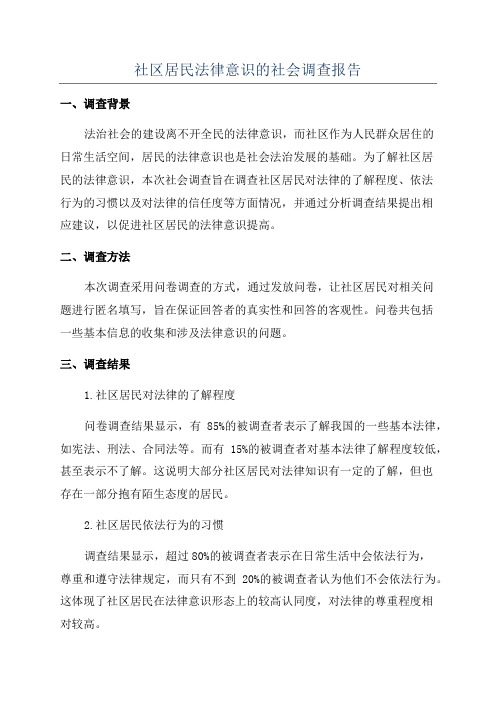 社区居民法律意识的社会调查报告

一、调查背景

法治社会的建设离不开全民的法律意识，而社区作为人民群众居住的日常生活空间，居民的法律意识也是社会法治发展的基础。为了解社区居民的法律意识，本次社会调查旨在调查社区居民对法律的了解程度、依法行为的习惯以及对法律的信任度等方面情况，并通过分析调查结果提出相应建议，以促进社区居民的法律意识提高。

二、调查方法

本次调查采用问卷调查的方式，通过发放问卷，让社区居民对相关问题进行匿名填写，旨在保证回答者的真实性和回答的客观性。问卷共包括一些基本信息的收集和涉及法律意识的问题。

三、调查结果

1.社区居民对法律的了解程度

问卷调查结果显示，有 85%的被调查者表示了解我国的一些基本法律，如宪法、刑法、合同法等。而有 15%的被调查者对基本法律了解程度较低，甚至表示不了解。这说明大部分社区居民对法律知识有一定的了解，但也存在一部分抱有陌生态度的居民。

2.社区居民依法行为的习惯

调查结果显示，超过 80%的被调查者表示在日常生活中会依法行为，尊重和遵守法律规定，而只有不到 20%的被调查者认为他们不会依法行为。这体现了社区居民在法律意识形态上的较高认同度，对法律的尊重程度相对较高。